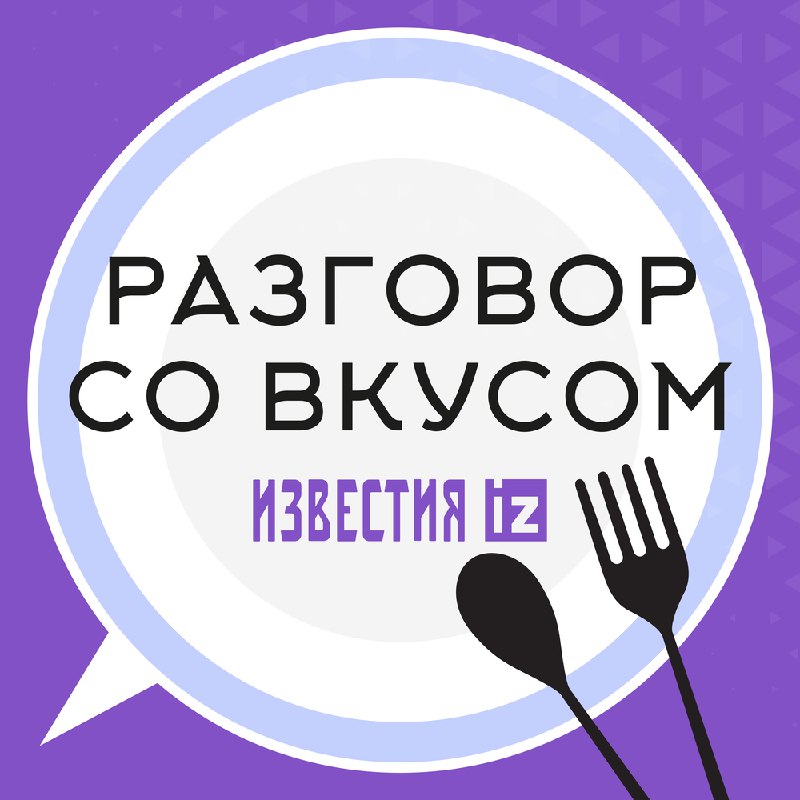 РАЗГОВОР
СО ВКУСОМ

ИЗВЕСТИЯ iz